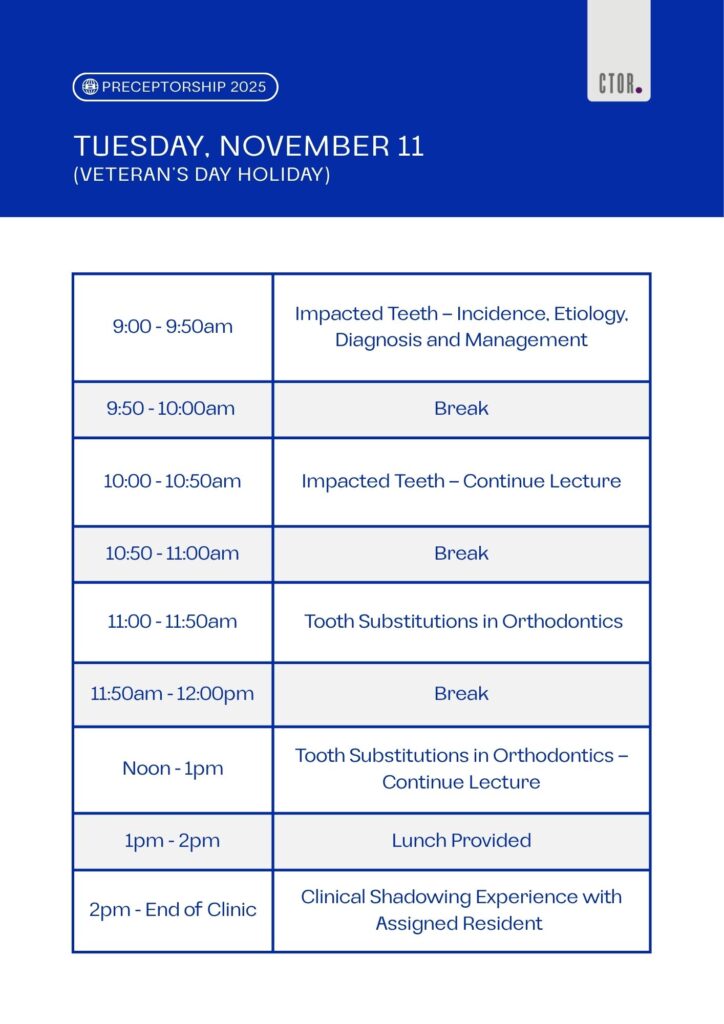 PRECEPTORSHIP 2025

CTOR.

TUESDAY, NOVEMBER 11
(VETERAN'S DAY HOLIDAY)

| | |
|---|---|
| 9:00 - 9:50am | Impacted Teeth – Incidence, Etiology, Diagnosis and Management |
| 9:50 - 10:00am | Break |
| 10:00 - 10:50am | Impacted Teeth – Continue Lecture |
| 10:50 - 11:00am | Break |
| 11:00 - 11:50am | Tooth Substitutions in Orthodontics |
| 11:50am - 12:00pm | Break |
| Noon - 1pm | Tooth Substitutions in Orthodontics – Continue Lecture |
| 1pm - 2pm | Lunch Provided |
| 2pm - End of Clinic | Clinical Shadowing Experience with Assigned Resident |